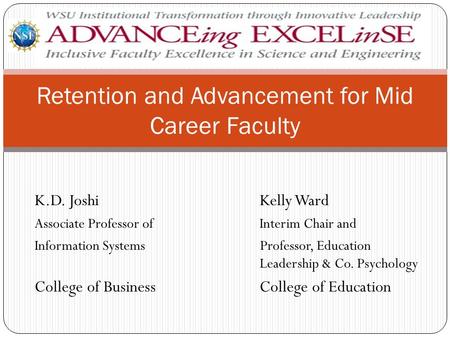 NSF

WSU Institutional Transformation through Innovative Leadership

ADVANCEing EXCELinSE

Inclusive Faculty Excellence in Science and Engineering

Retention and Advancement for Mid Career Faculty

K.D. Joshi
Associate Professor of
Information Systems

College of Business

Kelly Ward
Interim Chair and
Professor, Education Leadership & Co. Psychology

College of Education